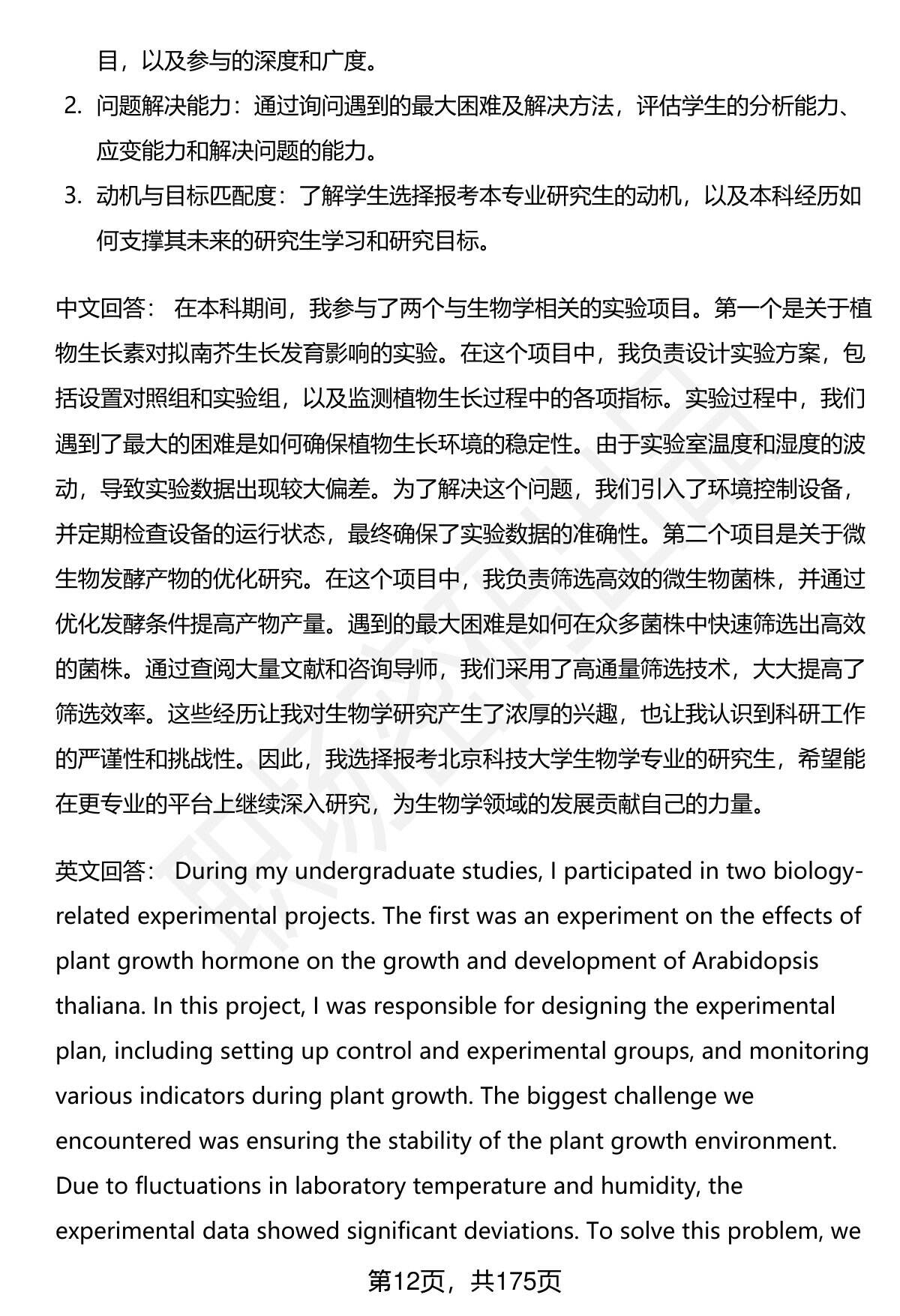 目，以及参与的深度和广度。

2. 问题解决能力：通过询问遇到的最大困难及解决方法，评估学生的分析能力、应变能力和解决问题的能力。

3. 动机与目标匹配度：了解学生选择报考本专业研究生的动机，以及本科经历如何支撑其未来的研究生学习和研究目标。

中文回答： 在本科期间，我参与了两个与生物学相关的实验项目。第一个是关于植物生长素对拟南芥生长发育影响的实验。在这个项目中，我负责设计实验方案，包括设置对照组和实验组，以及监测植物生长过程中的各项指标。实验过程中，我们遇到了最大的困难是如何确保植物生长环境的稳定性。由于实验室温度和湿度的波动，导致实验数据出现较大偏差。为了解决这个问题，我们引入了环境控制设备，并定期检查设备的运行状态，最终确保了实验数据的准确性。第二个项目是关于微生物发酵产物的优化研究。在这个项目中，我负责筛选高效的微生物菌株，并通过优化发酵条件提高产物产量。遇到的最大困难是如何在众多菌株中快速筛选出高效的菌株。通过查阅大量文献和咨询导师，我们采用了高通量筛选技术，大大提高了筛选效率。这些经历让我对生物学研究产生了浓厚的兴趣，也让我认识到科研工作的严谨性和挑战性。因此，我选择报考北京科技大学生物学专业的研究生，希望能在更专业的平台上继续深入研究，为生物学领域的发展贡献自己的力量。

英文回答： During my undergraduate studies, I participated in two biology-related experimental projects. The first was an experiment on the effects of plant growth hormone on the growth and development of Arabidopsis thaliana. In this project, I was responsible for designing the experimental plan, including setting up control and experimental groups, and monitoring various indicators during plant growth. The biggest challenge we encountered was ensuring the stability of the plant growth environment. Due to fluctuations in laboratory temperature and humidity, the experimental data showed significant deviations. To solve this problem, we

第12页，共175页